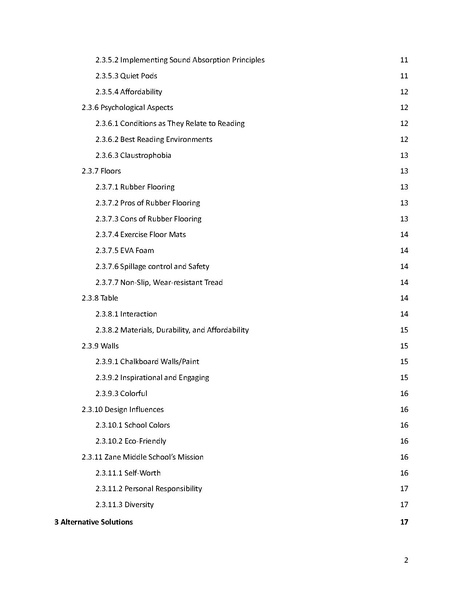 2.3.5.2 Implementing Sound Absorption Principles 11

2.3.5.3 Quiet Pods 11

2.3.5.4 Affordability 12

2.3.6 Psychological Aspects 12

2.3.6.1 Conditions as They Relate to Reading 12

2.3.6.2 Best Reading Environments 12

2.3.6.3 Claustrophobia 13

2.3.7 Floors 13

2.3.7.1 Rubber Flooring 13

2.3.7.2 Pros of Rubber Flooring 13

2.3.7.3 Cons of Rubber Flooring 13

2.3.7.4 Exercise Floor Mats 14

2.3.7.5 EVA Foam 14

2.3.7.6 Spillage control and Safety 14

2.3.7.7 Non-Slip, Wear-resistant Tread 14

2.3.8 Table 14

2.3.8.1 Interaction 14

2.3.8.2 Materials, Durability, and Affordability 15

2.3.9 Walls 15

2.3.9.1 Chalkboard Walls/Paint 15

2.3.9.2 Inspirational and Engaging 15

2.3.9.3 Colorful 16

2.3.10 Design Influences 16

2.3.10.1 School Colors 16

2.3.10.2 Eco-Friendly 16

2.3.11 Zane Middle School's Mission 16

2.3.11.1 Self-Worth 16

2.3.11.2 Personal Responsibility 17

2.3.11.3 Diversity 17

3 Alternative Solutions 17

2